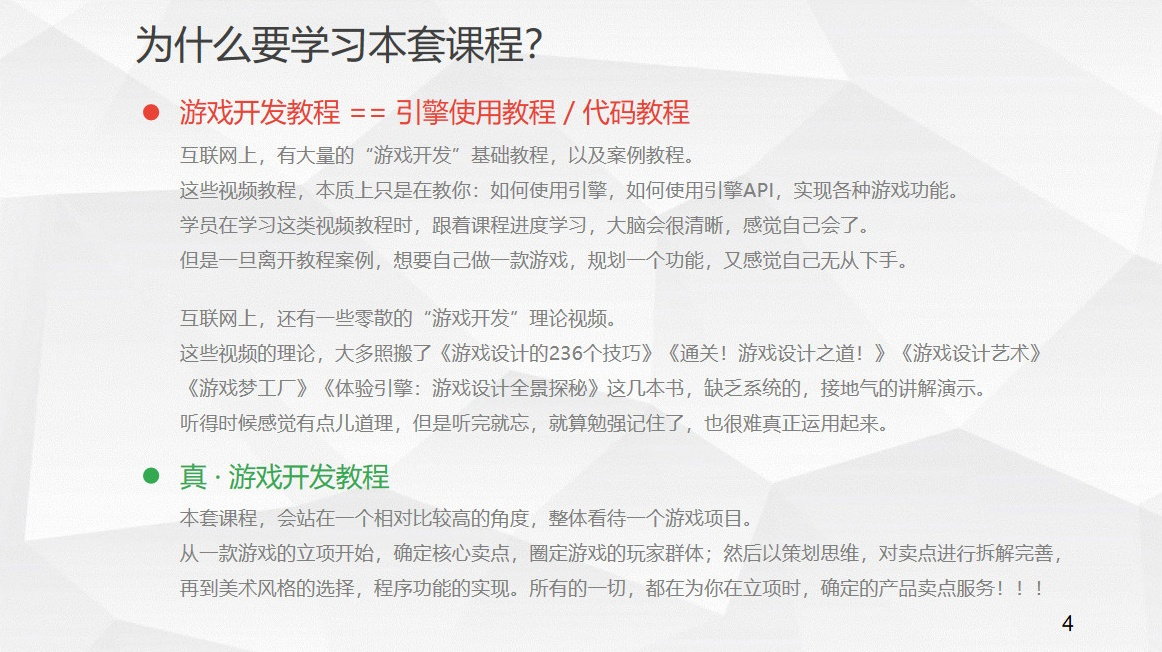 为什么要学习本套课程?

• 游戏开发教程 == 引擎使用教程 / 代码教程

互联网上，有大量的“游戏开发”基础教程，以及案例教程。
这些视频教程，本质上只是在教你：如何使用引擎，如何使用引擎API，实现各种游戏功能。
学员在学习这类视频教程时，跟着课程进度学习，大脑会很清晰，感觉自己会了。
但是一旦离开教程案例，想要自己做一款游戏，规划一个功能，又感觉自己无从下手。

互联网上，还有一些零散的“游戏开发”理论视频。
这些视频的理论，大多照搬了《游戏设计的236个技巧》《通关！游戏设计之道！》《游戏设计艺术》《游戏梦工厂》《体验引擎：游戏设计全景探秘》这几本书，缺乏系统的，接地气的讲解演示。
听得时候感觉有点儿道理，但是听完就忘，就算勉强记住了，也很难真正运用起来。

• 真 · 游戏开发教程

本套课程，会站在一个相对比较高的角度，整体看待一个游戏项目。
从一款游戏的立项开始，确定核心卖点，圈定游戏的玩家群体；然后以策划思维，对卖点进行拆解完善，再到美术风格的选择，程序功能的实现。所有的一切，都在为你在立项时，确定的产品卖点服务！！！

4